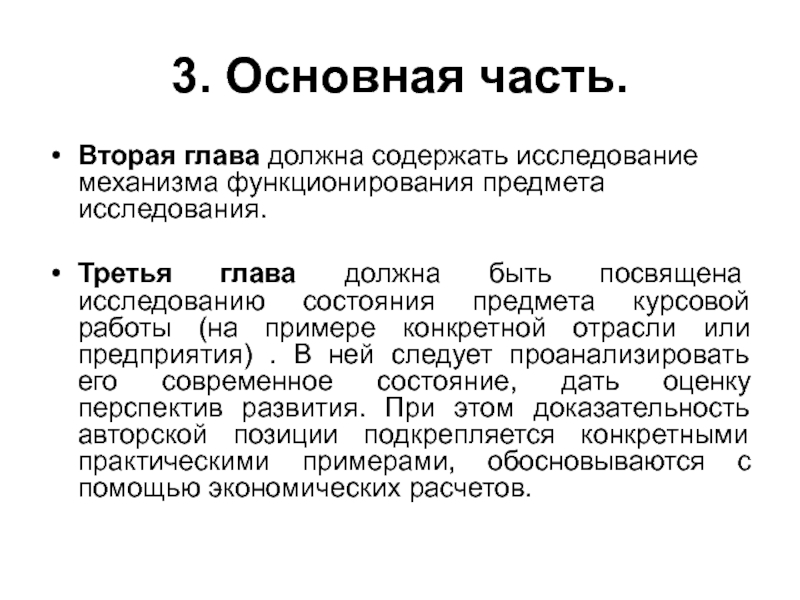 3. Основная часть.

• Вторая глава должна содержать исследование механизма функционирования предмета исследования.

• Третья глава должна быть посвящена исследованию состояния предмета курсовой работы (на примере конкретной отрасли или предприятия) . В ней следует проанализировать его современное состояние, дать оценку перспектив развития. При этом доказательность авторской позиции подкрепляется конкретными практическими примерами, обосновываются с помощью экономических расчетов.